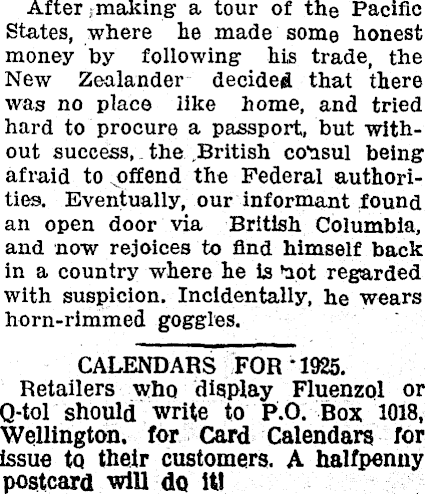 After making a tour of the Pacific States, where he made some honest money by following his trade, the New Zealander decided that there was no place like home, and tried hard to procure a passport, but without success, the British consul being afraid to offend the Federal authorities. Eventually, our informant found an open door via British Columbia, and now rejoices to find himself back in a country where he is not regarded with suspicion. Incidentally, he wears horn-rimmed goggles.

CALENDARS FOR 1925.

Retailers who display Fluenzol or Q-tol should write to P.O. Box 1018, Wellington, for Card Calendars for issue to their customers. A halfpenny postcard will do it!